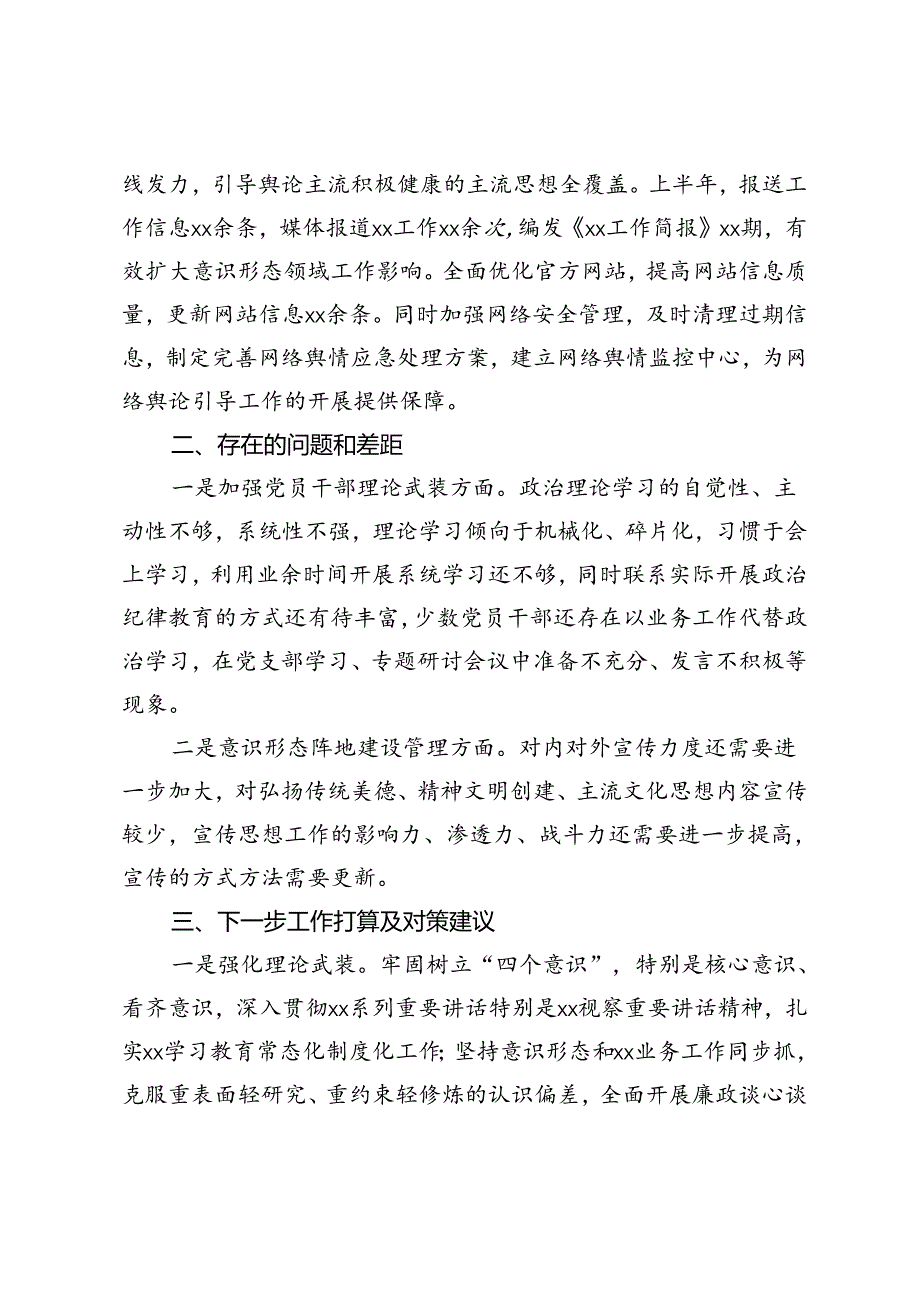 线发力，引导舆论主流积极健康的主流思想全覆盖。上半年，报送工作信息xx余条，媒体报道xx工作xx余次，编发《xx工作简报》xx期，有效扩大意识形态领域工作影响。全面优化官方网站，提高网站信息质量，更新网站信息xx余条。同时加强网络安全管理，及时清理过期信息，制定完善网络舆情应急处理方案，建立网络舆情监控中心，为网络舆论引导工作的开展提供保障。

二、存在的问题和差距

一是加强党员干部理论武装方面。政治理论学习的自觉性、主动性不够，系统性不强，理论学习倾向于机械化、碎片化，习惯于会上学习，利用业余时间开展系统学习还不够，同时联系实际开展政治纪律教育的方式还有待丰富，少数党员干部还存在以业务工作代替政治学习，在党支部学习、专题研讨会议中准备不充分、发言不积极等现象。

二是意识形态阵地建设管理方面。对内对外宣传力度还需要进一步加大，对弘扬传统美德、精神文明创建、主流文化思想内容宣传较少，宣传思想工作的影响力、渗透力、战斗力还需要进一步提高，宣传的方式方法需要更新。

三、下一步工作打算及对策建议

一是强化理论武装。牢固树立“四个意识”，特别是核心意识、看齐意识，深入贯彻xx系列重要讲话特别是xx视察重要讲话精神，扎实xx学习教育常态化制度化工作；坚持意识形态和xx业务工作同步抓，克服重表面轻研究、重约束轻修炼的认识偏差，全面开展廉政谈心谈